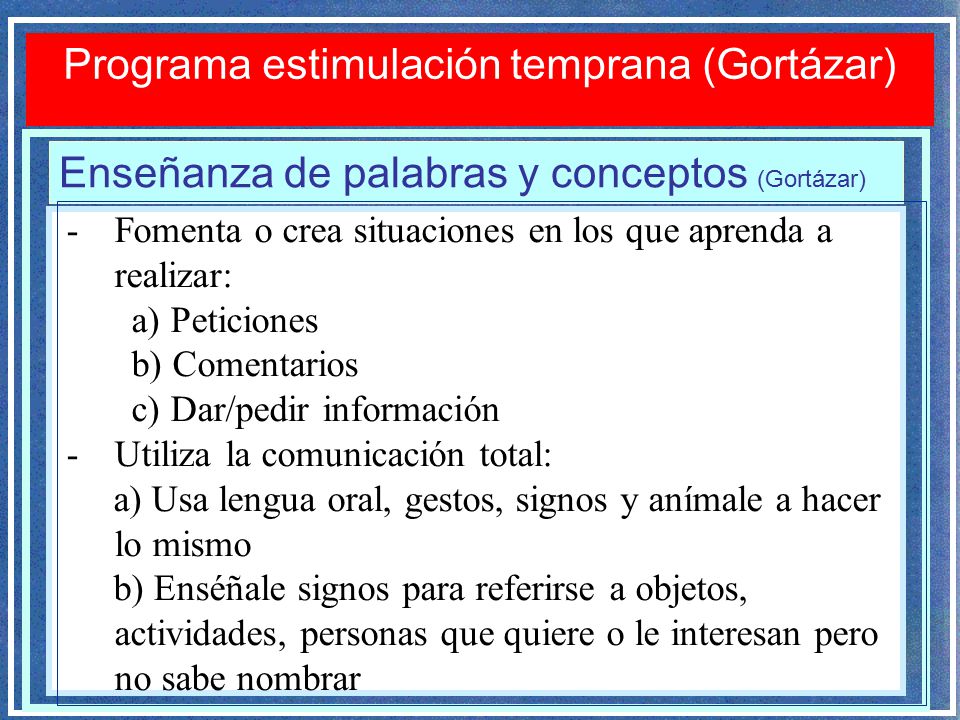 Programa estimulación temprana (Gortázar)

Enseñanza de palabras y conceptos (Gortázar)

- Fomenta o crea situaciones en los que aprenda a realizar:
a) Peticiones
b) Comentarios
c) Dar/pedir información
- Utiliza la comunicación total:
a) Usa lengua oral, gestos, signos y anímale a hacer lo mismo
b) Enséñale signos para referirse a objetos, actividades, personas que quiere o le interesan pero no sabe nombrar